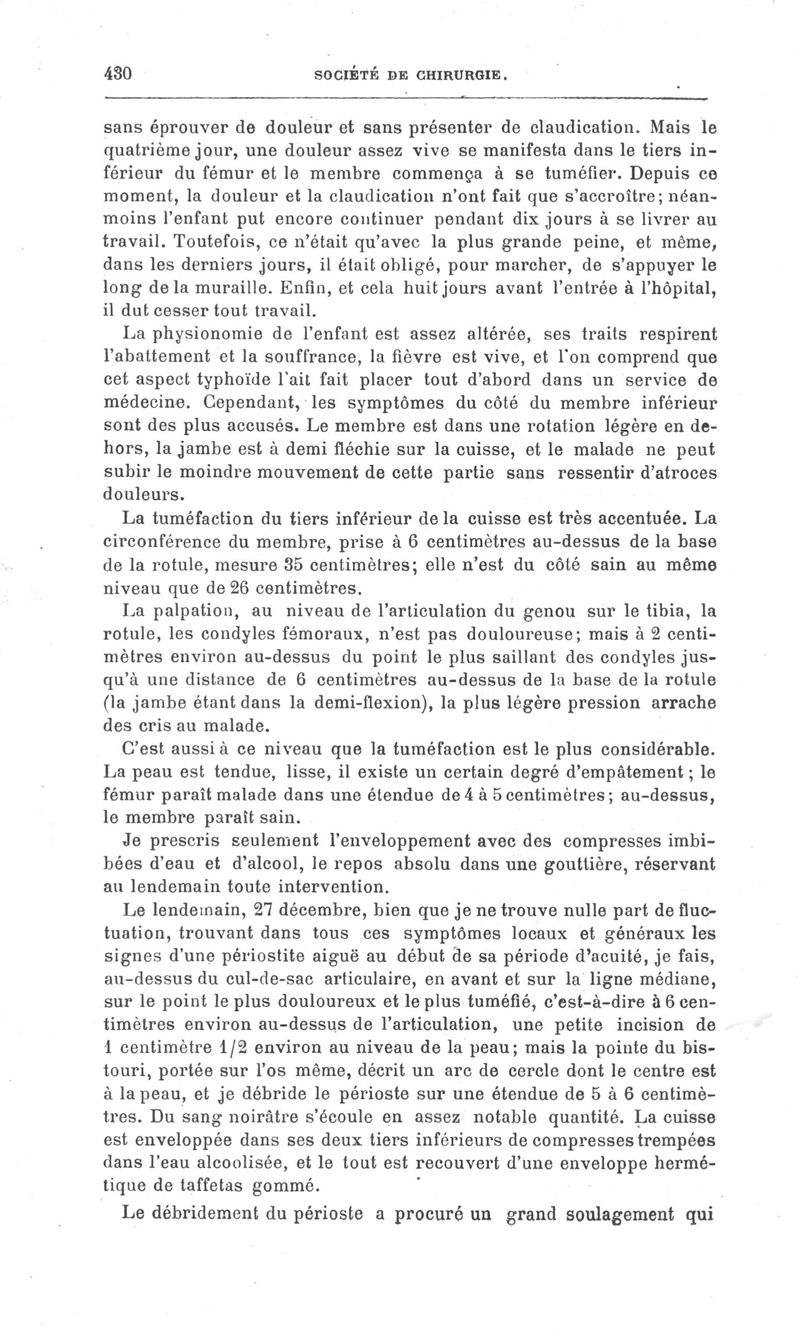 430 SOCIÉTÉ DE CHIRURGIE.

sans éprouver de douleur et sans présenter de claudication. Mais le quatrième jour, une douleur assez vive se manifesta dans le tiers inférieur du fémur et le membre commença à se tuméfier. Depuis ce moment, la douleur et la claudication n'ont fait que s'accroître; néanmoins l'enfant put encore continuer pendant dix jours à se livrer au travail. Toutefois, ce n'était qu'avec la plus grande peine, et même, dans les derniers jours, il était obligé, pour marcher, de s'appuyer le long de la muraille. Enfin, et cela huit jours avant l'entrée à l'hôpital, il dut cesser tout travail.

La physionomie de l'enfant est assez altérée, ses traits respirent l'abattement et la souffrance, la fièvre est vive, et l'on comprend que cet aspect typhoïde l'ait fait placer tout d'abord dans un service de médecine. Cependant, les symptômes du côté du membre inférieur sont des plus accusés. Le membre est dans une rotation légère en dehors, la jambe est à demi fléchie sur la cuisse, et le malade ne peut subir le moindre mouvement de cette partie sans ressentir d'atroces douleurs.

La tuméfaction du tiers inférieur de la cuisse est très accentuée. La circonférence du membre, prise à 6 centimètres au-dessus de la base de la rotule, mesure 35 centimètres; elle n'est du côté sain au même niveau que de 26 centimètres.

La palpation, au niveau de l'articulation du genou sur le tibia, la rotule, les condyles fémoraux, n'est pas douloureuse; mais à 2 centimètres environ au-dessus du point le plus saillant des condyles jusqu'à une distance de 6 centimètres au-dessus de la base de la rotule (la jambe étant dans la demi-flexion), la plus légère pression arrache des cris au malade.

C'est aussi à ce niveau que la tuméfaction est le plus considérable. La peau est tendue, lisse, il existe un certain degré d'empâtement; le fémur paraît malade dans une étendue de 4 à 5 centimètres; au-dessus, le membre paraît sain.

Je prescris seulement l'enveloppement avec des compresses imbibées d'eau et d'alcool, le repos absolu dans une gouttière, réservant au lendemain toute intervention.

Le lendemain, 27 décembre, bien que je ne trouve nulle part de fluctuation, trouvant dans tous ces symptômes locaux et généraux les signes d'une périostite aiguë au début de sa période d'acuité, je fais, au-dessus du cul-de-sac articulaire, en avant et sur la ligne médiane, sur le point le plus douloureux et le plus tuméfié, c'est-à-dire à 6 centimètres environ au-dessus de l'articulation, une petite incision de 1 centimètre 1/2 environ au niveau de la peau; mais la pointe du bistouri, portée sur l'os même, décrit un arc de cercle dont le centre est à la peau, et je débride le périoste sur une étendue de 5 à 6 centimètres. Du sang noirâtre s'écoule en assez notable quantité. La cuisse est enveloppée dans ses deux tiers inférieurs de compresses trempées dans l'eau alcoolisée, et le tout est recouvert d'une enveloppe hermétique de taffetas gommé.

Le débridement du périoste a procuré un grand soulagement qui